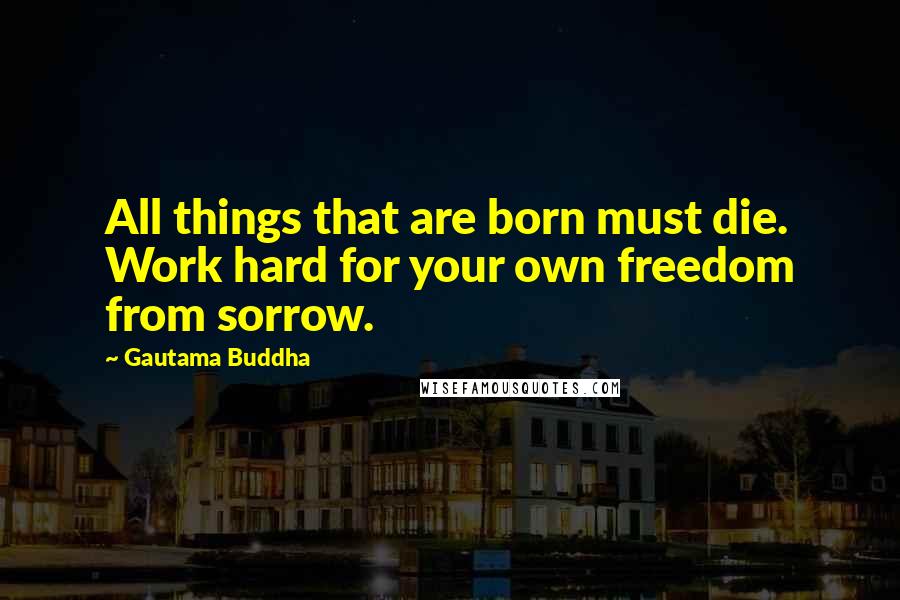 All things that are born must die. Work hard for your own freedom from sorrow.

~ Gautama Buddha

WISEFAMOUSQUOTES.COM